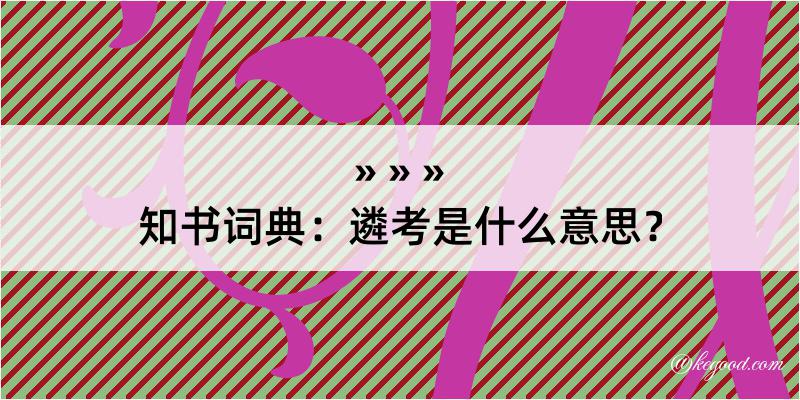 » » »
知书词典：遴考是什么意思？

@kegood.com